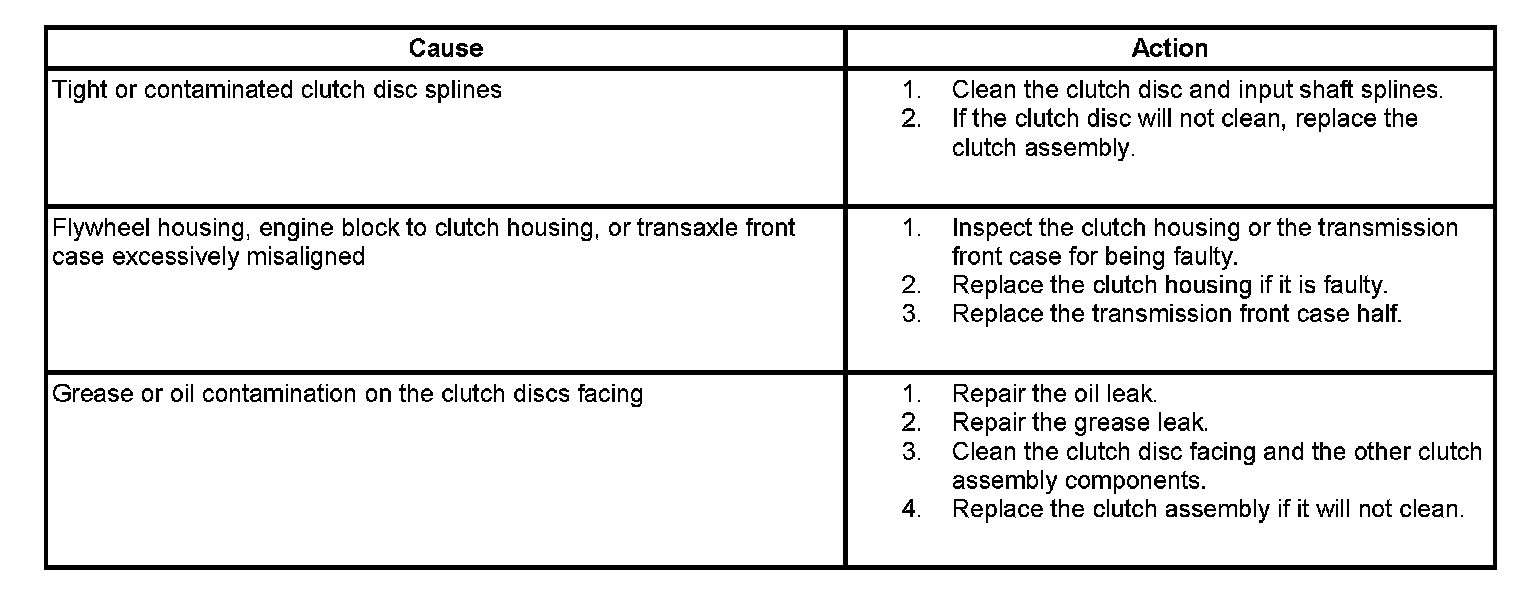 | Cause | Action |
|---|---|
| Tight or contaminated clutch disc splines | 1. Clean the clutch disc and input shaft splines. 2. If the clutch disc will not clean, replace the clutch assembly. |
| Flywheel housing, engine block to clutch housing, or transaxle front case excessively misaligned | 1. Inspect the clutch housing or the transmission front case for being faulty. 2. Replace the clutch housing if it is faulty. 3. Replace the transmission front case half. |
| Grease or oil contamination on the clutch discs facing | 1. Repair the oil leak. 2. Repair the grease leak. 3. Clean the clutch disc facing and the other clutch assembly components. 4. Replace the clutch assembly if it will not clean. |